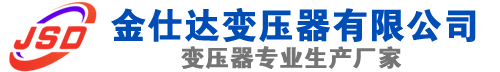 JSD
金仕达变压器有限公司
变压器专业生产厂家